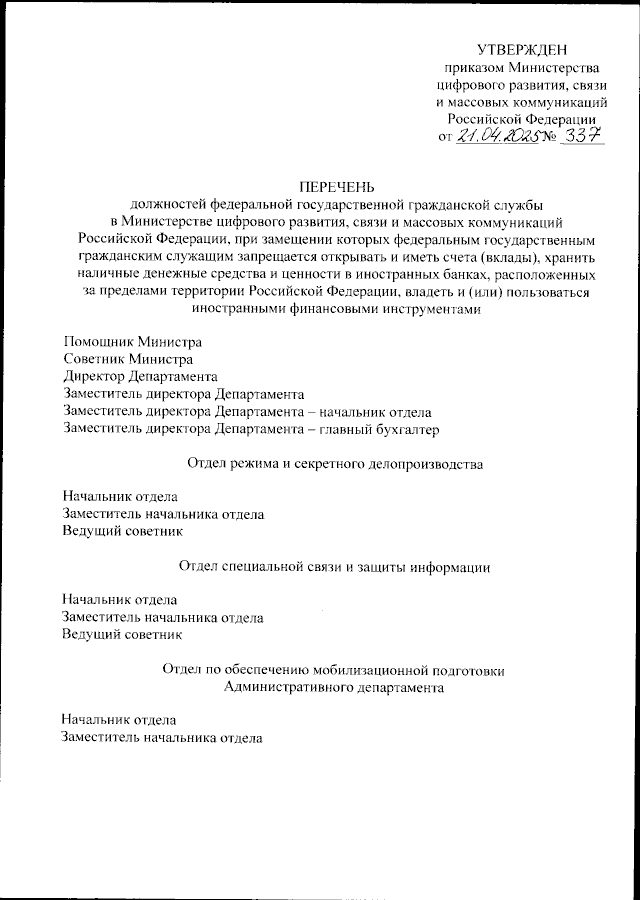 УТВЕРЖДЕН
приказом Министерства цифрового развития, связи и массовых коммуникаций Российской Федерации
от 21.04.2025 № 337

ПЕРЕЧЕНЬ
должностей федеральной государственной гражданской службы в Министерстве цифрового развития, связи и массовых коммуникаций Российской Федерации, при замещении которых федеральным государственным гражданским служащим запрещается открывать и иметь счета (вклады), хранить наличные денежные средства и ценности в иностранных банках, расположенных за пределами территории Российской Федерации, владеть и (или) пользоваться иностранными финансовыми инструментами

Помощник Министра
Советник Министра
Директор Департамента
Заместитель директора Департамента
Заместитель директора Департамента – начальник отдела
Заместитель директора Департамента – главный бухгалтер

Отдел режима и секретного делопроизводства

Начальник отдела
Заместитель начальника отдела
Ведущий советник

Отдел специальной связи и защиты информации

Начальник отдела
Заместитель начальника отдела
Ведущий советник

Отдел по обеспечению мобилизационной подготовки Административного департамента

Начальник отдела
Заместитель начальника отдела